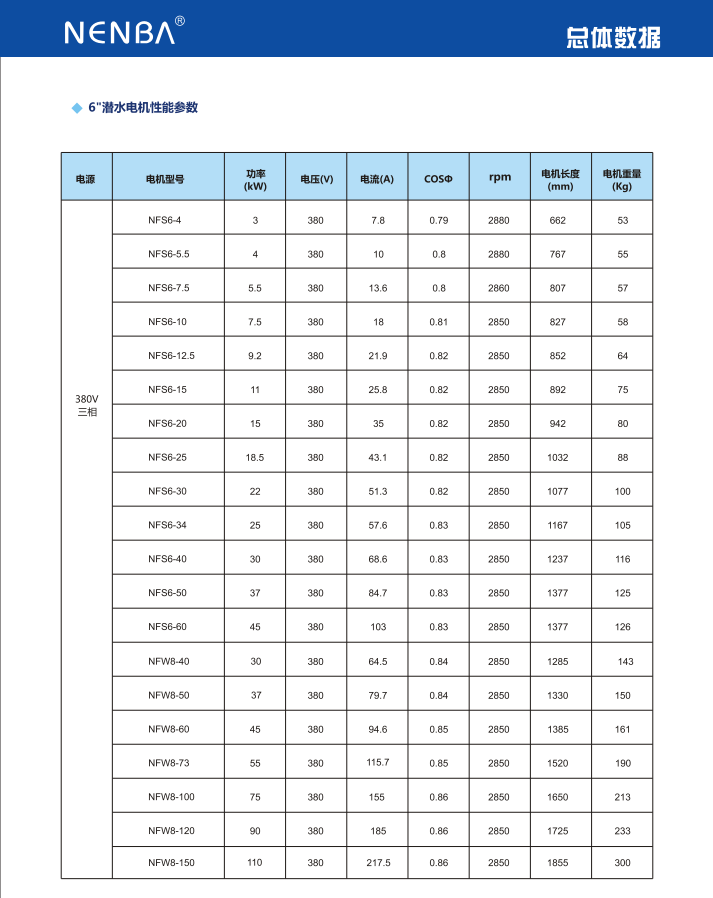 NENBA®

总体数据

6"潜水电机性能参数

| 电源 | 电机型号 | 功率 (kW) | 电压(V) | 电流(A) | COSΦ | rpm | 电机长度 (mm) | 电机重量 (Kg) |
|---|---|---|---|---|---|---|---|---|
| 380V 三相 | NFS6-4 | 3 | 380 | 7.8 | 0.79 | 2880 | 662 | 53 |
| | NFS6-5.5 | 4 | 380 | 10 | 0.8 | 2880 | 767 | 55 |
| | NFS6-7.5 | 5.5 | 380 | 13.6 | 0.8 | 2860 | 807 | 57 |
| | NFS6-10 | 7.5 | 380 | 18 | 0.81 | 2850 | 827 | 58 |
| | NFS6-12.5 | 9.2 | 380 | 21.9 | 0.82 | 2850 | 852 | 64 |
| | NFS6-15 | 11 | 380 | 25.8 | 0.82 | 2850 | 892 | 75 |
| | NFS6-20 | 15 | 380 | 35 | 0.82 | 2850 | 942 | 80 |
| | NFS6-25 | 18.5 | 380 | 43.1 | 0.82 | 2850 | 1032 | 88 |
| | NFS6-30 | 22 | 380 | 51.3 | 0.82 | 2850 | 1077 | 100 |
| | NFS6-34 | 25 | 380 | 57.6 | 0.83 | 2850 | 1167 | 105 |
| | NFS6-40 | 30 | 380 | 68.6 | 0.83 | 2850 | 1237 | 116 |
| | NFS6-50 | 37 | 380 | 84.7 | 0.83 | 2850 | 1377 | 125 |
| | NFS6-60 | 45 | 380 | 103 | 0.83 | 2850 | 1377 | 126 |
| | NFW8-40 | 30 | 380 | 64.5 | 0.84 | 2850 | 1285 | 143 |
| | NFW8-50 | 37 | 380 | 79.7 | 0.84 | 2850 | 1330 | 150 |
| | NFW8-60 | 45 | 380 | 94.6 | 0.85 | 2850 | 1385 | 161 |
| | NFW8-73 | 55 | 380 | 115.7 | 0.85 | 2850 | 1520 | 190 |
| | NFW8-100 | 75 | 380 | 155 | 0.86 | 2850 | 1650 | 213 |
| | NFW8-120 | 90 | 380 | 185 | 0.86 | 2850 | 1725 | 233 |
| | NFW8-150 | 110 | 380 | 217.5 | 0.86 | 2850 | 1855 | 300 |